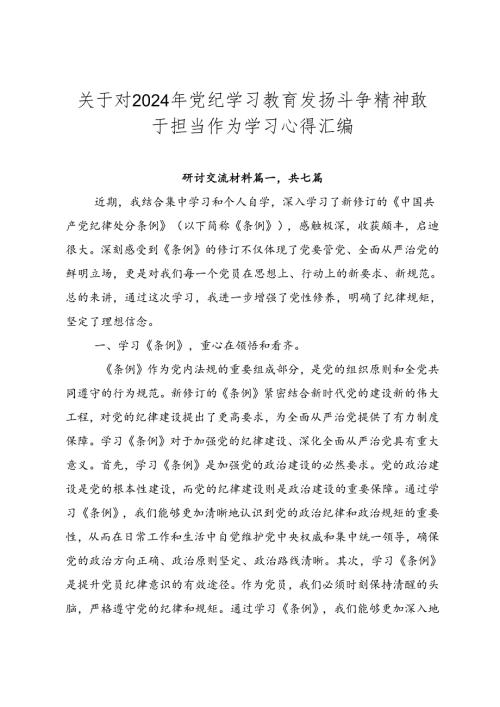 关于对2024年党纪学习教育发扬斗争精神敢于担当作为学习心得汇编

研讨交流材料篇一，共七篇

近期，我结合集中学习和个人自学，深入学习了新修订的《中国共产党纪律处分条例》（以下简称《条例》），感触极深，收获颇丰，启迪很大。深刻感受到《条例》的修订不仅体现了党要管党、全面从严治党的鲜明立场，更是对我们每一个党员在思想上、行动上的新要求、新规范。总的来讲，通过这次学习，我进一步增强了党性修养，明确了纪律规矩，坚定了理想信念。

一、学习《条例》，重心在领悟和看齐。

《条例》作为党内法规的重要组成部分，是党的组织原则和全党共同遵守的行为规范。新修订的《条例》紧密结合新时代党的建设新的伟大工程，对党的纪律建设提出了更高要求，为全面从严治党提供了有力制度保障。学习《条例》对于加强党的纪律建设、深化全面从严治党具有重大意义。首先，学习《条例》是加强党的政治建设的必然要求。党的政治建设是党的根本性建设，而党的纪律建设则是政治建设的重要保障。通过学习《条例》，我们能够更加清晰地认识到党的政治纪律和政治规矩的重要性，从而在日常工作和生活中自觉维护党中央权威和集中统一领导，确保党的政治方向正确、政治原则坚定、政治路线清晰。其次，学习《条例》是提升党员纪律意识的有效途径。作为党员，我们必须时刻保持清醒的头脑，严格遵守党的纪律和规矩。通过学习《条例》，我们能够更加深入地